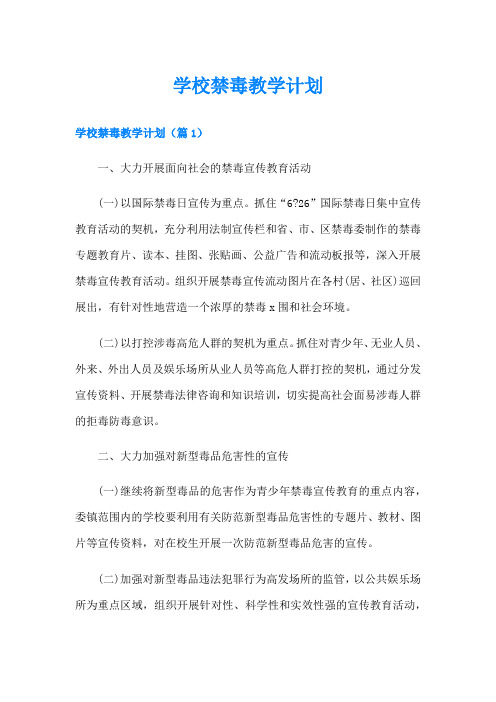 学校禁毒教学计划

学校禁毒教学计划（篇1）

一、大力开展面向社会的禁毒宣传教育活动

(一)以国际禁毒日宣传为重点。抓住“6?26”国际禁毒日集中宣传教育活动的契机，充分利用法制宣传栏和省、市、区禁毒委制作的禁毒专题教育片、读本、挂图、张贴画、公益广告和流动板报等，深入开展禁毒宣传教育活动。组织开展禁毒宣传流动图片在各村(居、社区)巡回展出，有针对性地营造一个浓厚的禁毒x围和社会环境。

(二)以打控涉毒高危人群的契机为重点。抓住对青少年、无业人员、外来、外出人员及娱乐场所从业人员等高危人群打控的契机，通过分发宣传资料、开展禁毒法律咨询和知识培训，切实提高社会面易涉毒人群的拒毒防毒意识。

二、大力加强对新型毒品危害性的宣传

(一)继续将新型毒品的危害作为青少年禁毒宣传教育的重点内容，委镇范围内的学校要利用有关防范新型毒品危害性的专题片、教材、图片等宣传资料，对在校生开展一次防范新型毒品危害的宣传。

(二)加强对新型毒品违法犯罪行为高发场所的监管，以公共娱乐场所为重点区域，组织开展针对性、科学性和实效性强的宣传教育活动，